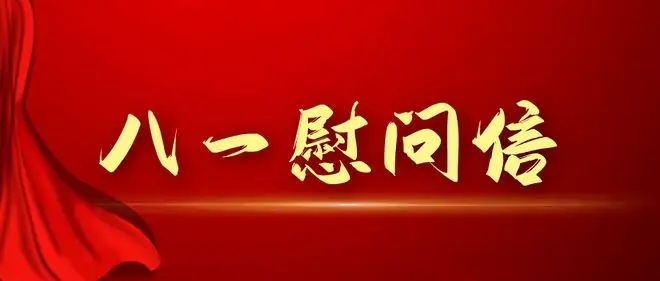 八一慰问信